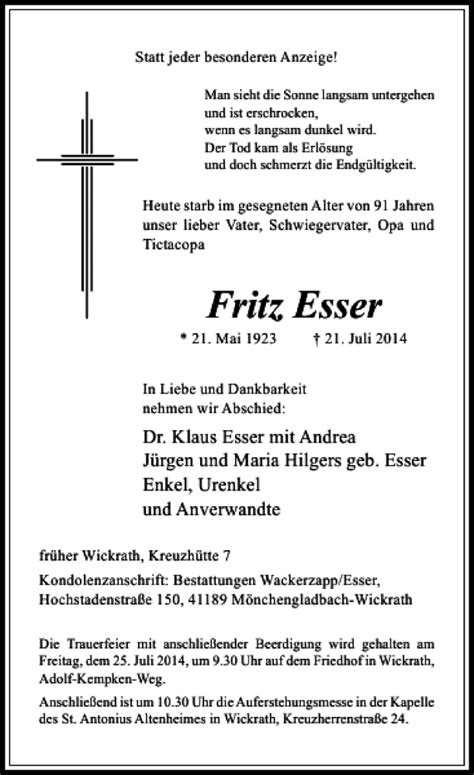 Statt jeder besonderen Anzeige!

Man sieht die Sonne langsam untergehen
und ist erschrocken,
wenn es langsam dunkel wird.
Der Tod kam als Erlösung
und doch schmerzt die Endgültigkeit.

Heute starb im gesegneten Alter von 91 Jahren unser lieber Vater, Schwiegervater, Opa und Tictacopa

Fritz Esser

* 21. Mai 1923 † 21. Juli 2014

In Liebe und Dankbarkeit
nehmen wir Abschied:

Dr. Klaus Esser mit Andrea
Jürgen und Maria Hilgers geb. Esser
Enkel, Urenkel
und Anverwandte

früher Wickrath, Kreuzhütte 7

Kondolenzanschrift: Bestattungen Wackerzapp/Esser, Hochstadenstraße 150, 41189 Mönchengladbach-Wickrath

Die Trauerfeier mit anschließender Beerdigung wird gehalten am Freitag, dem 25. Juli 2014, um 9.30 Uhr auf dem Friedhof in Wickrath, Adolf-Kempken-Weg.

Anschließend ist um 10.30 Uhr die Auferstehungsmesse in der Kapelle des St. Antonius Altenheimes in Wickrath, Kreuzherrenstraße 24.